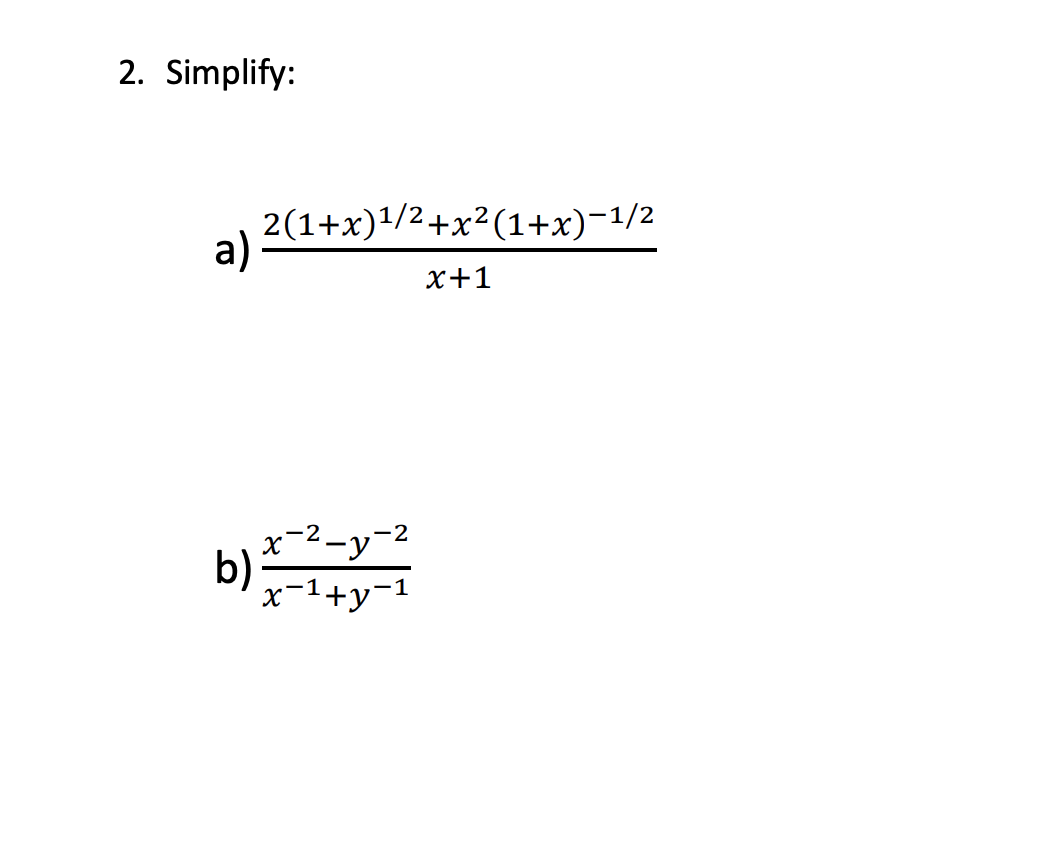 2. Simplify:

a) $\frac{2(1+x)^{1/2}+x^2(1+x)^{-1/2}}{x+1}$

b) $\frac{x^{-2}-y^{-2}}{x^{-1}+y^{-1}}$